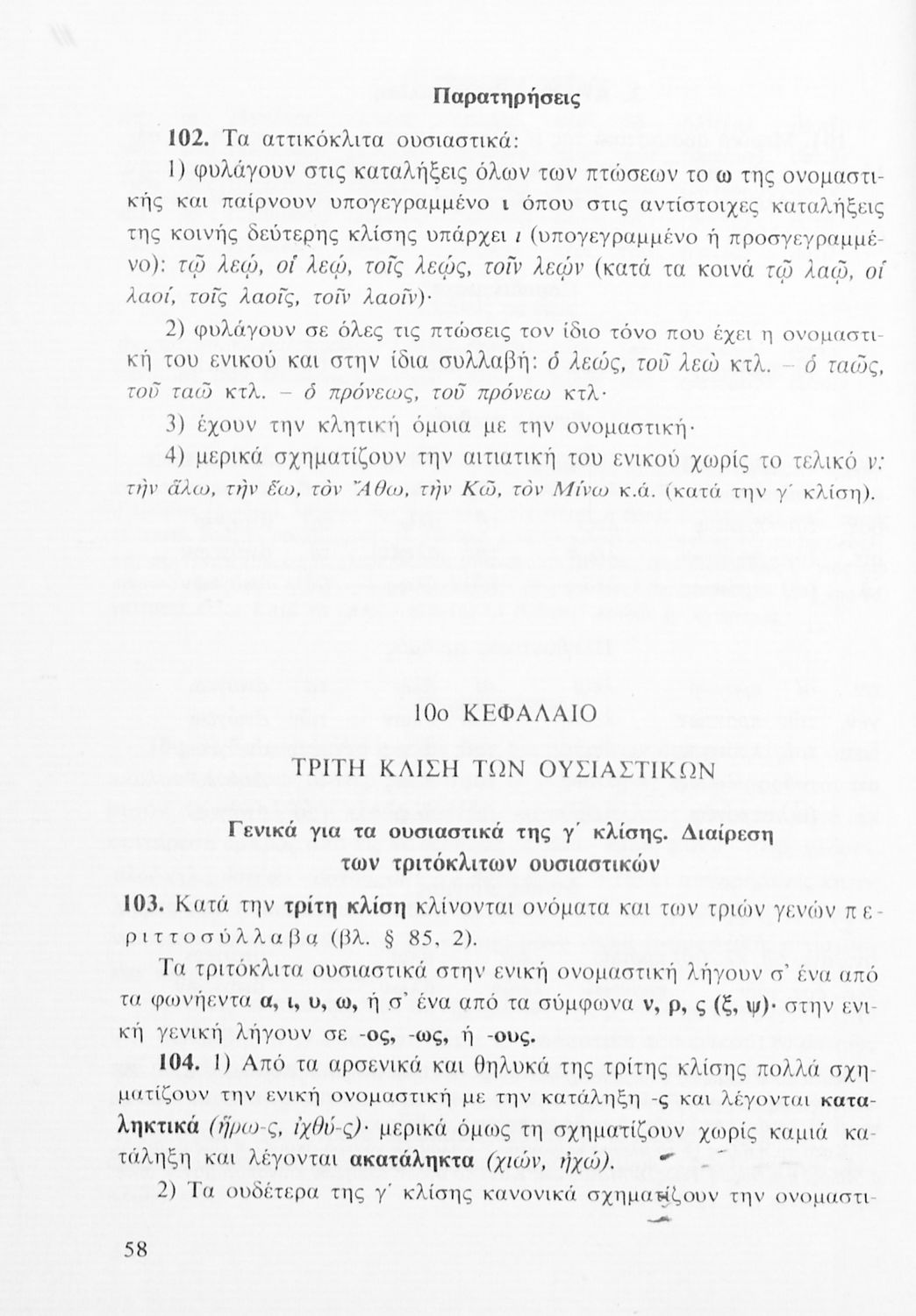 Παρατηρήσεις

102. Τα αττικόκλιτα ουσιαστικά:

1) φυλάγουν στις καταλήξεις όλων των πτώσεων το ω της ονομαστικής και παίρνουν υπογεγραμμένο ι όπου στις αντίστοιχες καταλήξεις της κοινής δεύτερης κλίσης υπάρχει ι (υπογεγραμμένο ή προσγεγραμμένο): τῷ λεῴ, οἱ λεῴ, τοῖς λεῴς, τοῖν λεῴν (κατά τα κοινά τῷ λαῷ, οἱ λαοί, τοῖς λαοῖς, τοῖν λαοῖν)·

2) φυλάγουν σε όλες τις πτώσεις τον ίδιο τόνο που έχει η ονομαστική του ενικού και στην ίδια συλλαβή: ὁ λεώς, τοῦ λεὼ κτλ. – ὁ ταῶς, τοῦ ταῶ κτλ. – ὁ πρόνεως, τοῦ πρόνεω κτλ·

3) έχουν την κλητική όμοια με την ονομαστική·

4) μερικά σχηματίζουν την αιτιατική του ενικού χωρίς το τελικό ν: τὴν ἅλω, τὴν ἕω, τὸν Ἄθω, τὴν Κῶ, τὸν Μίνω κ.ά. (κατά την γ΄ κλίση).

10ο ΚΕΦΑΛΑΙΟ

ΤΡΙΤΗ ΚΛΙΣΗ ΤΩΝ ΟΥΣΙΑΣΤΙΚΩΝ

Γενικά για τα ουσιαστικά της γ΄ κλίσης. Διαίρεση των τριτόκλιτων ουσιαστικών

103. Κατά την τρίτη κλίση κλίνονται ονόματα και των τριών γενών περιττοσύλλαβα (βλ. § 85, 2).

Τα τριτόκλιτα ουσιαστικά στην ενική ονομαστική λήγουν σ' ένα από τα φωνήεντα α, ι, υ, ω, ή σ' ένα από τα σύμφωνα ν, ρ, ς (ξ, ψ)· στην ενική γενική λήγουν σε -ος, -ως, ή -ους.

104. 1) Από τα αρσενικά και θηλυκά της τρίτης κλίσης πολλά σχηματίζουν την ενική ονομαστική με την κατάληξη -ς και λέγονται καταληκτικά (ἥρω-ς, ἰχθύ-ς)· μερικά όμως τη σχηματίζουν χωρίς καμιά κατάληξη και λέγονται ακατάληκτα (χιών, ἠχώ).

2) Τα ουδέτερα της γ΄ κλίσης κανονικά σχηματίζουν την ονομαστι-

58